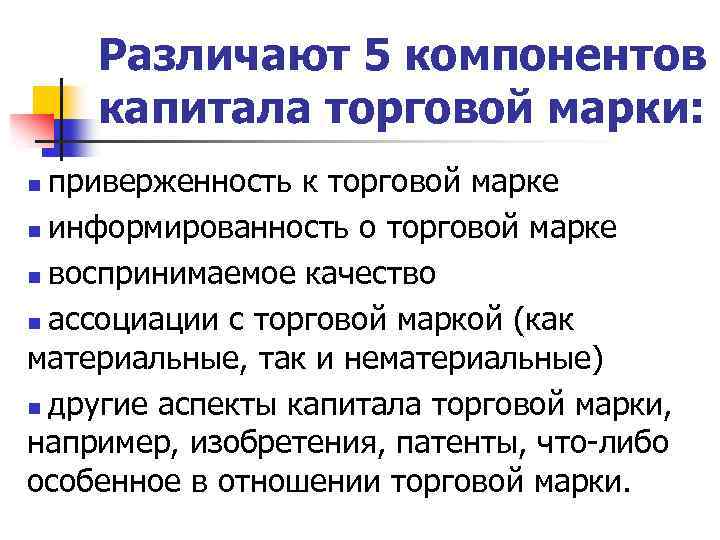 Различают 5 компонентов капитала торговой марки:

- приверженность к торговой марке
- информированность о торговой марке
- воспринимаемое качество
- ассоциации с торговой маркой (как материальные, так и нематериальные)
- другие аспекты капитала торговой марки, например, изобретения, патенты, что-либо особенное в отношении торговой марки.